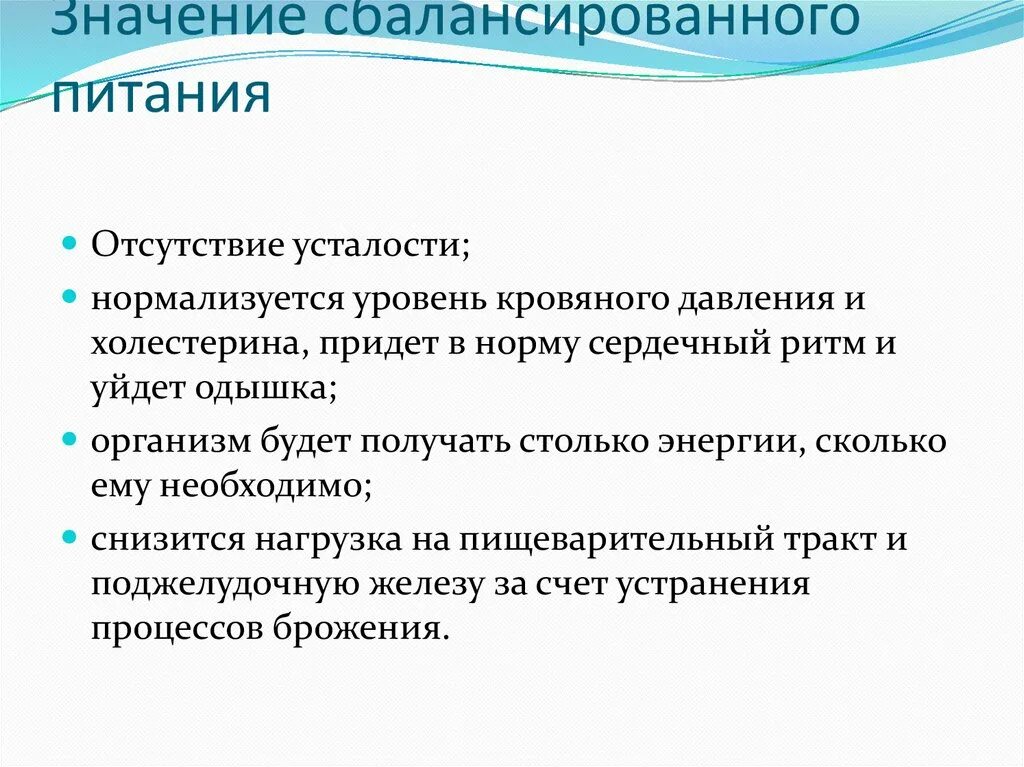 Значение сбалансированного питания

Отсутствие усталости;

нормализуется уровень кровяного давления и холестерина, придет в норму сердечный ритм и уйдет одышка;

организм будет получать столько энергии, сколько ему необходимо;

снизится нагрузка на пищеварительный тракт и поджелудочную железу за счет устранения процессов брожения.